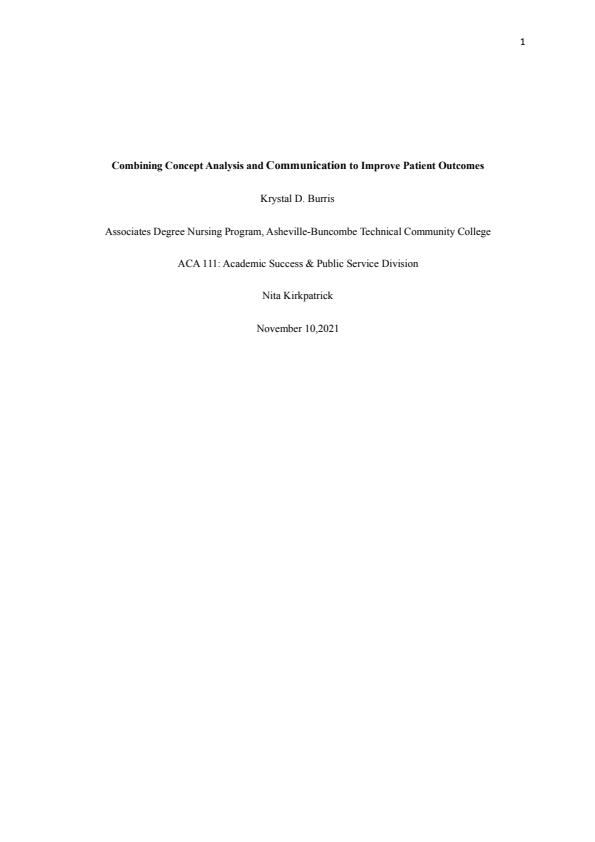 1

Combining Concept Analysis and Communication to Improve Patient Outcomes

Krystal D. Burris

Associates Degree Nursing Program, Asheville-Buncombe Technical Community College

ACA 111: Academic Success & Public Service Division

Nita Kirkpatrick

November 10,2021